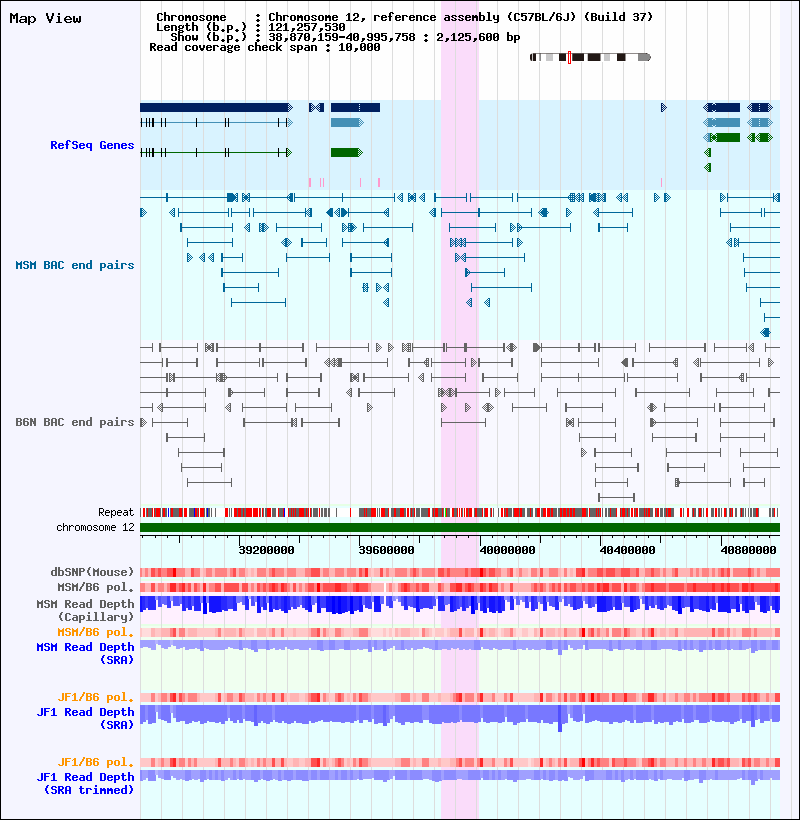 Map View

Chromosome : Chromosome 12, reference assembly (C57BL/6J) (Build 37)
Length (b.p.) : 121,257,530
Show (b.p.) : 38,870,159-40,995,758 : 2,125,600 bp
Read coverage check span : 10,000

RefSeq Genes

MSM BAC end pairs

B6N BAC end pairs

Repeat
chromosome 12

39200000 39600000 40000000 40400000 40800000

dbSNP(Mouse)
MSM/B6 pol.
MSM Read Depth (Capillary)
MSM/B6 pol.
MSM Read Depth (SRA)

JF1/B6 pol.
JF1 Read Depth (SRA)

JF1/B6 pol.
JF1 Read Depth (SRA trimmed)